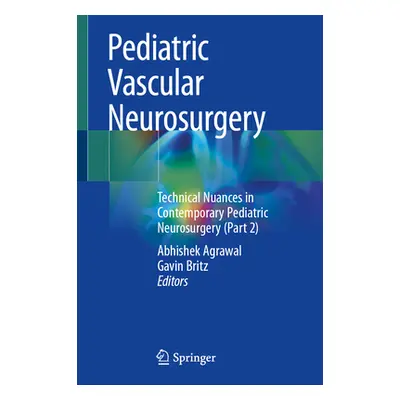 Pediatric Vascular Neurosurgery

Technical Nuances in Contemporary Pediatric Neurosurgery (Part 2)

Abhishek Agrawal
Gavin Britz
Editors

Springer